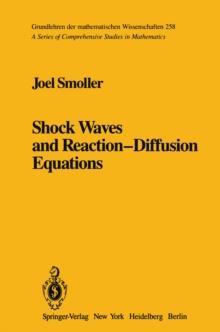 Grundlehren der mathematischen Wissenschaften 258
A Series of Comprehensive Studies in Mathematics

Joel Smoller

Shock Waves and Reaction–Diffusion Equations

Springer-Verlag New York Heidelberg Berlin